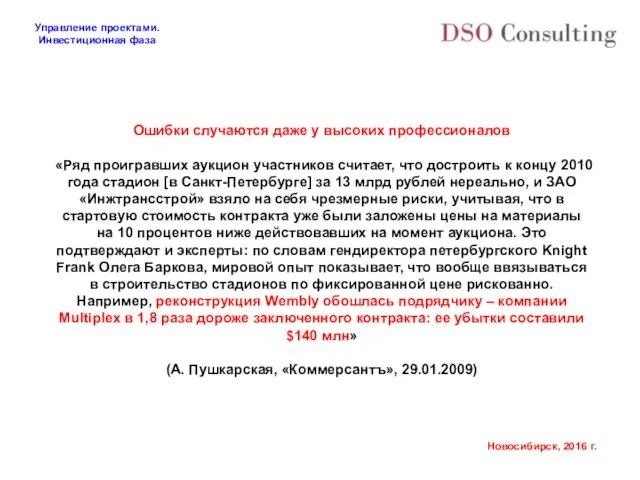 Управление проектами.
Инвестиционная фаза

DSO Consulting

Ошибки случаются даже у высоких профессионалов

«Ряд проигравших аукцион участников считает, что достроить к концу 2010 года стадион [в Санкт-Петербурге] за 13 млрд рублей нереально, и ЗАО «Инжтрансстрой» взяло на себя чрезмерные риски, учитывая, что в стартовую стоимость контракта уже были заложены цены на материалы на 10 процентов ниже действовавших на момент аукциона. Это подтверждают и эксперты: по словам гендиректора петербургского Knight Frank Олега Баркова, мировой опыт показывает, что вообще ввязываться в строительство стадионов по фиксированной цене рискованно. Например, реконструкция Wembly обошлась подрядчику – компании Multiplex в 1,8 раза дороже заключенного контракта: ее убытки составили $140 млн»

(А. Пушкарская, «Коммерсантъ», 29.01.2009)

Новосибирск, 2016 г.